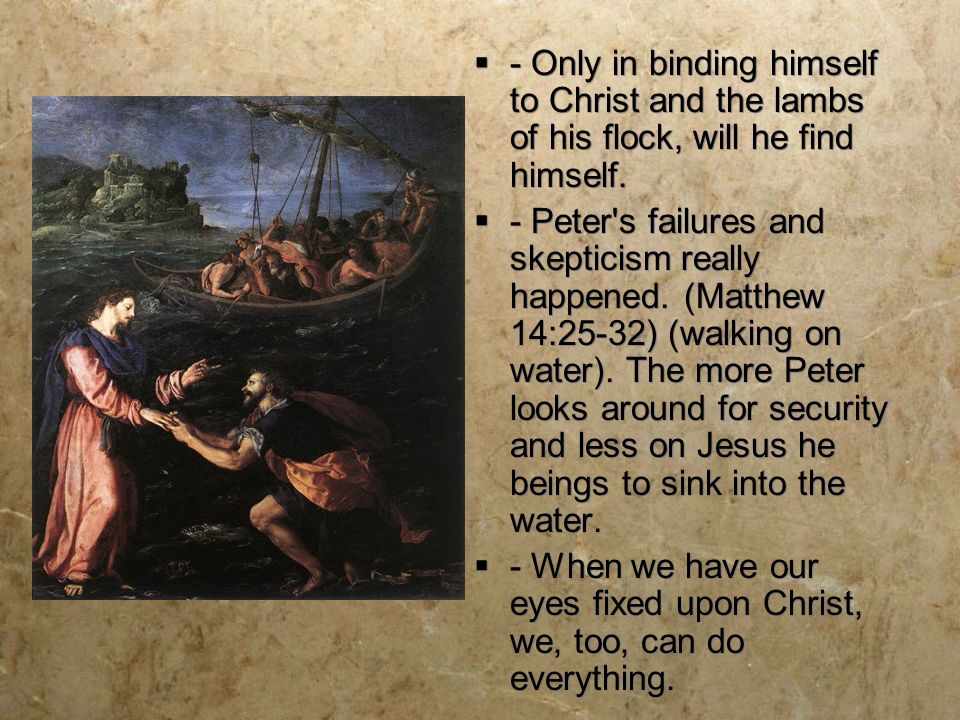 ▪ - Only in binding himself to Christ and the lambs of his flock, will he find himself.

▪ - Peter's failures and skepticism really happened. (Matthew 14:25-32) (walking on water). The more Peter looks around for security and less on Jesus he beings to sink into the water.

▪ - When we have our eyes fixed upon Christ, we, too, can do everything.